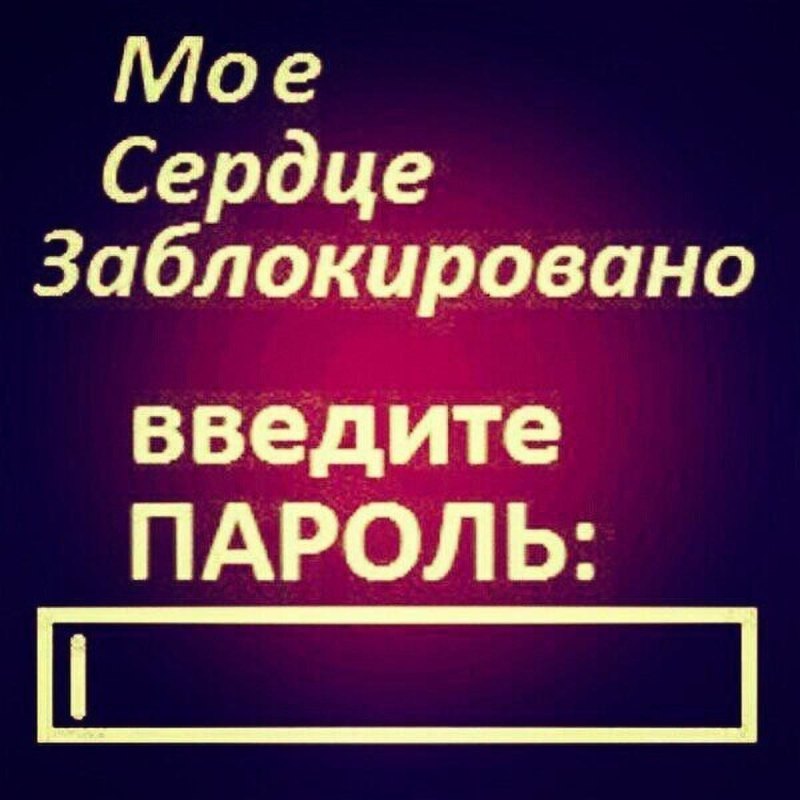 Мое
Сердце
Заблокировано

введите
ПАРОЛЬ: